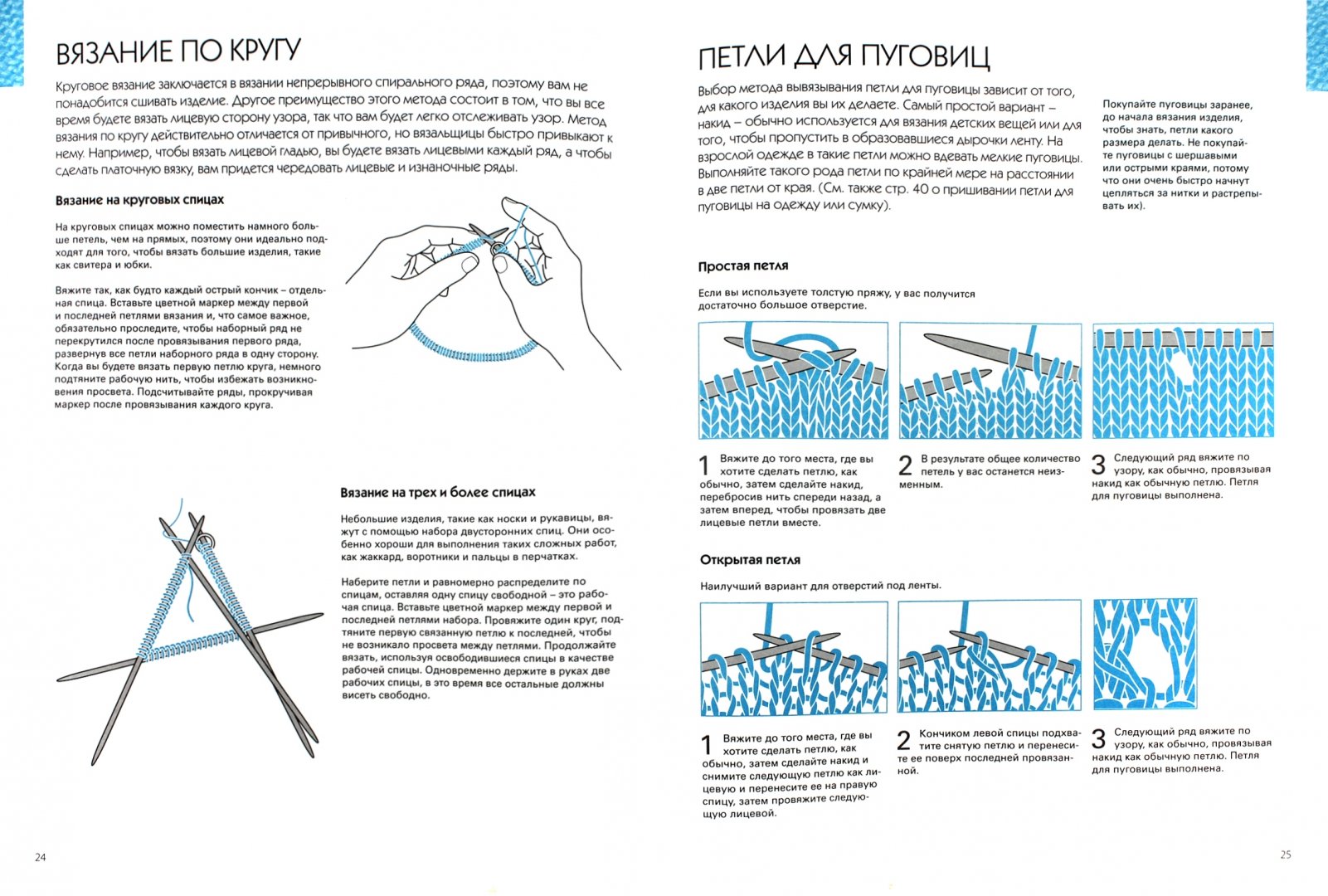 ВЯЗАНИЕ ПО КРУГУ

Круговое вязание заключается в вязании непрерывного спирального ряда, поэтому вам не понадобится сшивать изделие. Другое преимущество этого метода состоит в том, что вы все время будете вязать лицевую сторону узора, так что вам будет легко отслеживать узор. Метод вязания по кругу действительно отличается от привычного, но вязальщицы быстро привыкают к нему. Например, чтобы вязать лицевой гладью, вы будете вязать лицевыми каждый ряд, а чтобы сделать платочную вязку, вам придется чередовать лицевые и изнаночные ряды.

Вязание на круговых спицах

На круговых спицах можно поместить намного больше петель, чем на прямых, поэтому они идеально подходят для того, чтобы вязать большие изделия, такие как свитера и юбки.

Вяжите так, как будто каждый острый кончик – отдельная спица. Вставьте цветной маркер между первой и последней петлями вязания и, что самое важное, обязательно проследите, чтобы наборный ряд не перекрутился после провязывания первого ряда, развернув все петли наборного ряда в одну сторону. Когда вы будете вязать первую петлю круга, немного подтяните рабочую нить, чтобы избежать возникновения просвета. Подсчитывайте ряды, прокручивая маркер после провязывания каждого круга.

Вязание на трех и более спицах

Небольшие изделия, такие как носки и рукавицы, вяжут с помощью набора двусторонних спиц. Они особенно хороши для выполнения таких сложных работ, как жаккард, воротники и пальцы в перчатках.

Наберите петли и равномерно распределите по спицам, оставляя одну спицу свободной – это рабочая спица. Вставьте цветной маркер между первой и последней петлями набора. Провяжите один круг, подтяните первую связанную петлю к последней, чтобы не возникало просвета между петлями. Продолжайте вязать, используя освободившиеся спицы в качестве рабочей спицы. Одновременно держите в руках две рабочих спицы, в это время все остальные должны висеть свободно.

24

ПЕТЛИ ДЛЯ ПУГОВИЦ

Выбор метода вывязывания петли для пуговицы зависит от того, для какого изделия вы их делаете. Самый простой вариант – накид – обычно используется для вязания детских вещей или для того, чтобы пропустить в образовавшиеся дырочки ленту. На взрослой одежде в такие петли можно вдевать мелкие пуговицы. Выполняйте такого рода петли по крайней мере на расстоянии в две петли от края. (См. также стр. 40 о пришивании петли для пуговицы на одежду или сумку).

Покупайте пуговицы заранее, до начала вязания изделия, чтобы знать, петли какого размера делать. Не покупайте пуговицы с шершавыми или острыми краями, потому что они очень быстро начнут цепляться за нитки и растрепывать их).

Простая петля

Если вы используете толстую пряжу, у вас получится достаточно большое отверстие.

1 Вяжите до того места, где вы хотите сделать петлю, как обычно, затем сделайте накид, перебросив нить спереди назад, а затем вперед, чтобы провязать две лицевые петли вместе.

2 В результате общее количество петель у вас останется неизменным.

3 Следующий ряд вяжите по узору, как обычно, провязывая накид как обычную петлю. Петля для пуговицы выполнена.

Открытая петля

Наилучший вариант для отверстий под ленты.

1 Вяжите до того места, где вы хотите сделать петлю, как обычно, затем сделайте накид и снимите следующую петлю как лицевую и перенесите ее на правую спицу, затем провяжите следующую лицевой.

2 Кончиком левой спицы подхватите снятую петлю и перенесите ее поверх последней провязанной.

3 Следующий ряд вяжите по узору, как обычно, провязывая накид как обычную петлю. Петля для пуговицы выполнена.

25